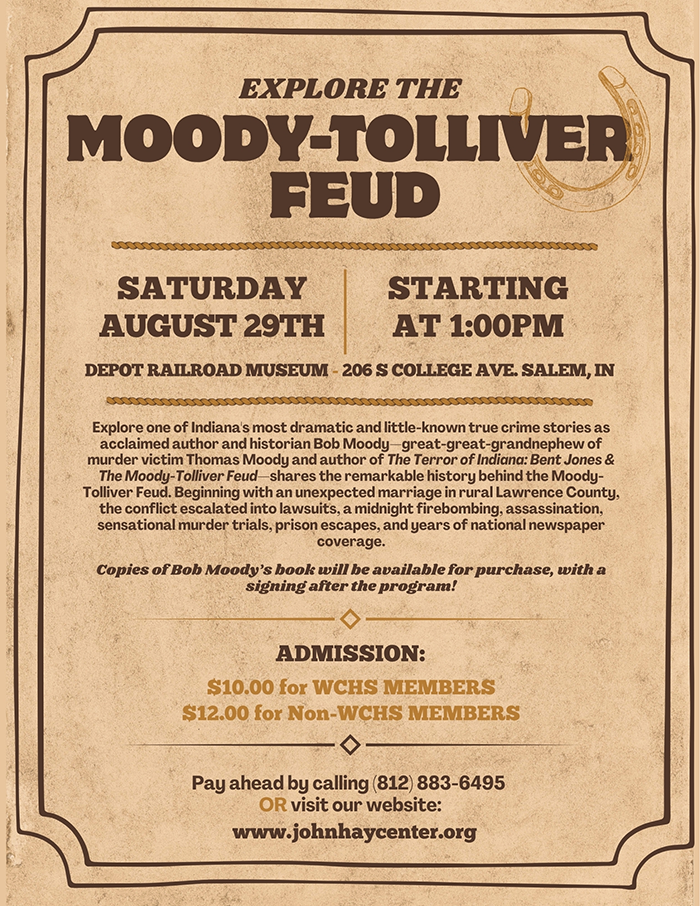 EXPLORE THE
MOODY-TOLLIVER FEUD

SATURDAY AUGUST 29TH

STARTING AT 1:00PM

DEPOT RAILROAD MUSEUM - 206 S COLLEGE AVE. SALEM, IN

Explore one of Indiana's most dramatic and little-known true crime stories as acclaimed author and historian Bob Moody—great-great-grandnephew of murder victim Thomas Moody and author of The Terror of Indiana: Bent Jones & The Moody-Tolliver Feud—shares the remarkable history behind the Moody-Tolliver Feud. Beginning with an unexpected marriage in rural Lawrence County, the conflict escalated into lawsuits, a midnight firebombing, assassination, sensational murder trials, prison escapes, and years of national newspaper coverage.

Copies of Bob Moody's book will be available for purchase, with a signing after the program!

ADMISSION:
$10.00 for WCHS MEMBERS
$12.00 for Non-WCHS MEMBERS

Pay ahead by calling (812) 883-6495
OR visit our website:
www.johnhaycenter.org